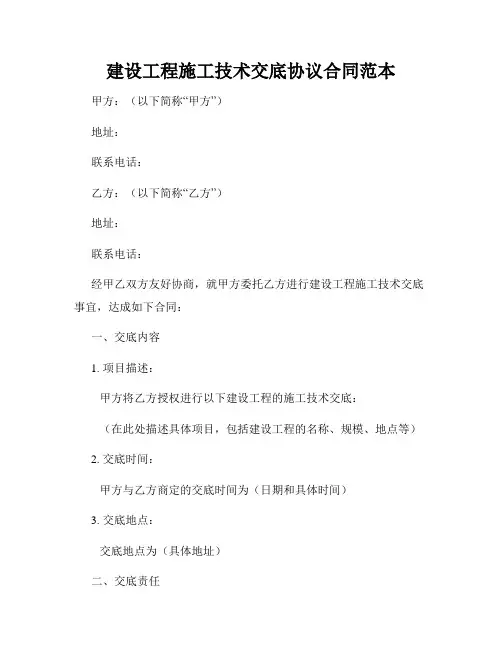 建设工程施工技术交底协议合同范本

甲方：（以下简称“甲方”）

地址：

联系电话：

乙方：（以下简称“乙方”）

地址：

联系电话：

经甲乙双方友好协商，就甲方委托乙方进行建设工程施工技术交底事宜，达成如下合同：

一、交底内容

1. 项目描述：

甲方将乙方授权进行以下建设工程的施工技术交底：

（在此处描述具体项目，包括建设工程的名称、规模、地点等）

2. 交底时间：

甲方与乙方商定的交底时间为（日期和具体时间）

3. 交底地点：

交底地点为（具体地址）

二、交底责任